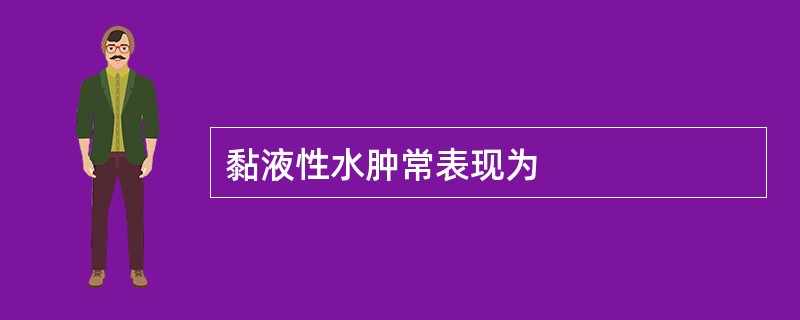 黏液性水肿常表现为